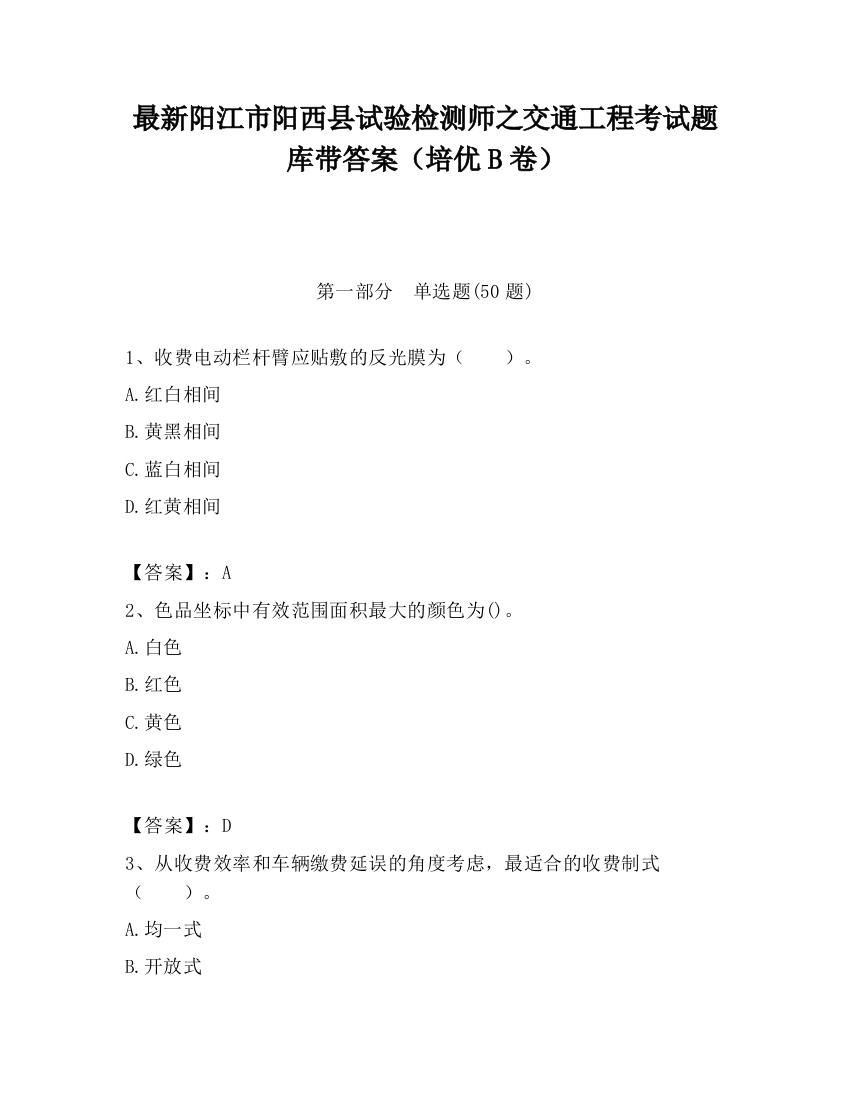 最新阳江市阳西县试验检测师之交通工程考试题库带答案（培优B卷）

第一部分　单选题(50题)

1、收费电动栏杆臂应贴敷的反光膜为（　　）。

A.红白相间

B.黄黑相间

C.蓝白相间

D.红黄相间

【答案】：A

2、色品坐标中有效范围面积最大的颜色为()。

A.白色

B.红色

C.黄色

D.绿色

【答案】：D

3、从收费效率和车辆缴费延误的角度考虑，最适合的收费制式（　　）。

A.均一式

B.开放式